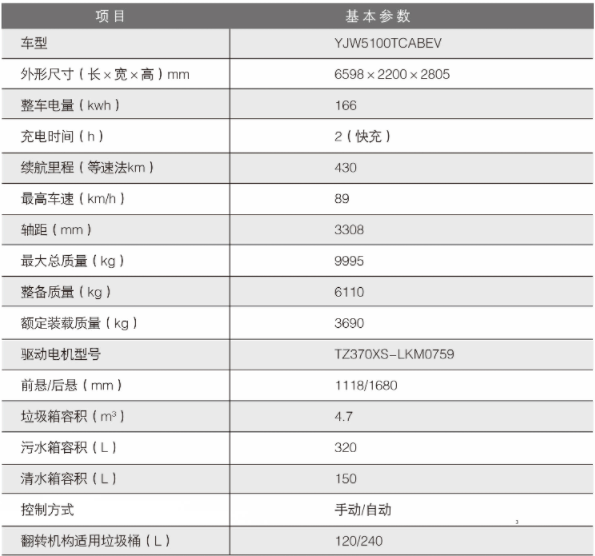 | 项目 | 基本参数 |
|---|---|
| 车型 | YJW5100TCABEV |
| 外形尺寸（长×宽×高）mm | 6598×2200×2805 |
| 整车电量（kwh） | 166 |
| 充电时间（h） | 2（快充） |
| 续航里程（等速法km） | 430 |
| 最高车速（km/h） | 89 |
| 轴距（mm） | 3308 |
| 最大总质量（kg） | 9995 |
| 整备质量（kg） | 6110 |
| 额定装载质量（kg） | 3690 |
| 驱动电机型号 | TZ370XS-LKM0759 |
| 前悬/后悬（mm） | 1118/1680 |
| 垃圾箱容积（$m^3$） | 4.7 |
| 污水箱容积（L） | 320 |
| 清水箱容积（L） | 150 |
| 控制方式 | 手动/自动 |
| 翻转机构适用垃圾桶（L） | 120/240 |